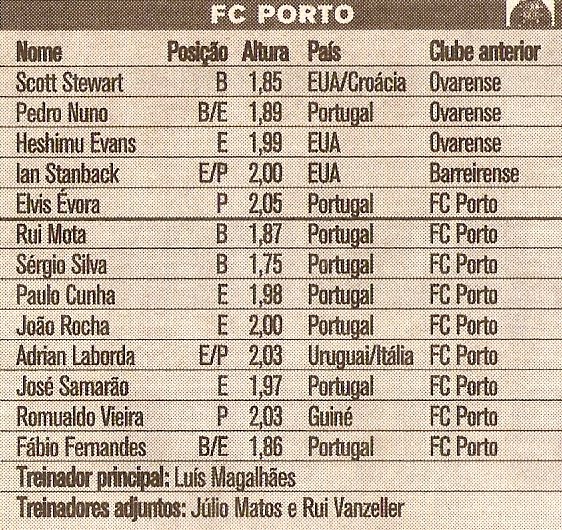 FC PORTO

| Nome | Posição | Altura | País | Clube anterior |
|---|---|---|---|---|
| Scott Stewart | B | 1,85 | EUA/Croácia | Ovarense |
| Pedro Nuno | B/E | 1,89 | Portugal | Ovarense |
| Heshimu Evans | E | 1,99 | EUA | Ovarense |
| Ian Stanback | E/P | 2,00 | EUA | Barreirense |
| Elvis Évora | P | 2,05 | Portugal | FC Porto |
| Rui Mota | B | 1,87 | Portugal | FC Porto |
| Sérgio Silva | B | 1,75 | Portugal | FC Porto |
| Paulo Cunha | E | 1,98 | Portugal | FC Porto |
| João Rocha | E | 2,00 | Portugal | FC Porto |
| Adrian Laborda | E/P | 2,03 | Uruguai/Itália | FC Porto |
| José Samarão | E | 1,97 | Portugal | FC Porto |
| Romualdo Vieira | P | 2,03 | Guiné | FC Porto |
| Fábio Fernandes | B/E | 1,86 | Portugal | FC Porto |

Treinador principal: Luís Magalhães

Treinadores adjuntos: Júlio Matos e Rui Vanzeller